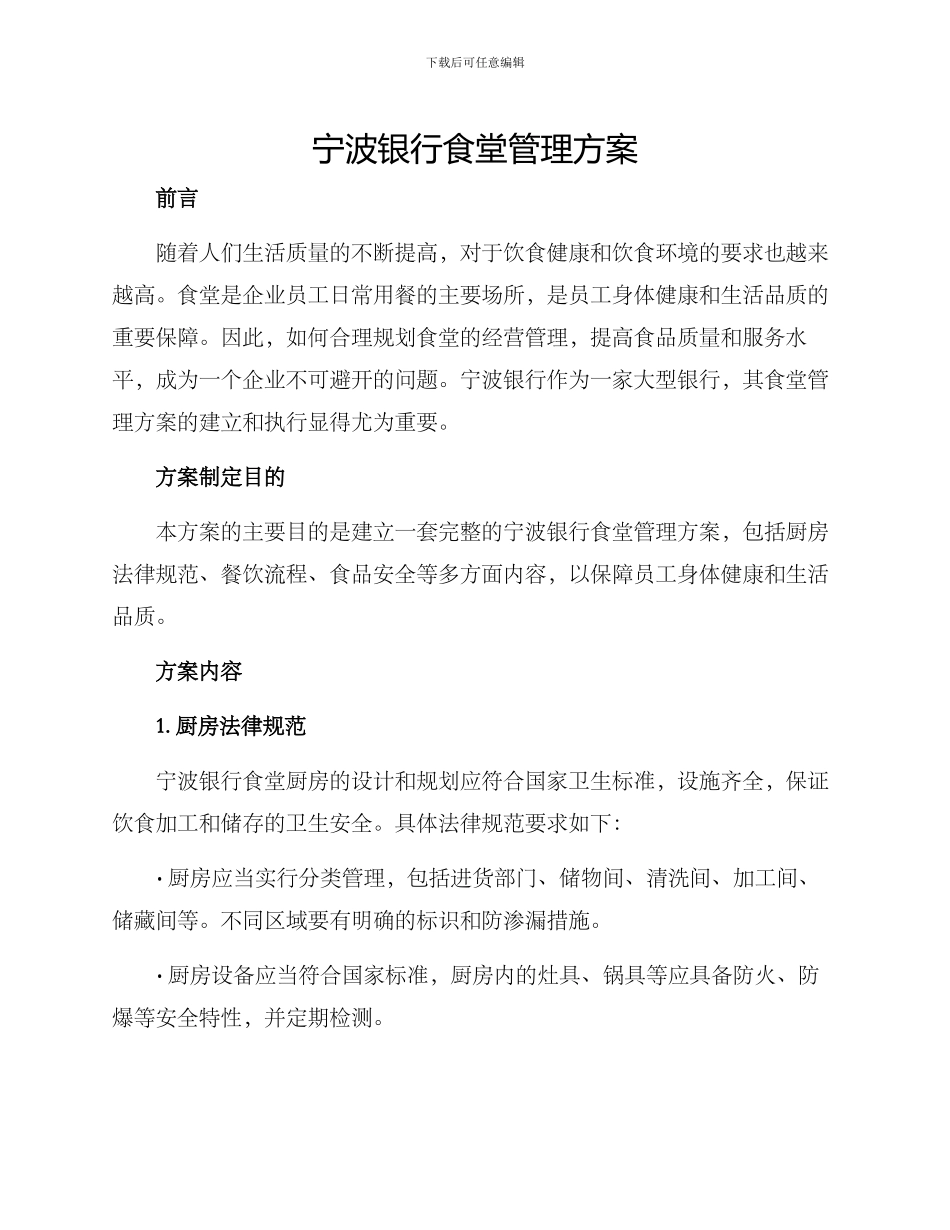 下载后可任意编辑

宁波银行食堂管理方案

前言

随着人们生活质量的不断提高，对于饮食健康和饮食环境的要求也越来越高。食堂是企业员工日常用餐的主要场所，是员工身体健康和生活品质的重要保障。因此，如何合理规划食堂的经营管理，提高食品质量和服务水平，成为一个企业不可避开的问题。宁波银行作为一家大型银行，其食堂管理方案的建立和执行显得尤为重要。

方案制定目的

本方案的主要目的是建立一套完整的宁波银行食堂管理方案，包括厨房法律规范、餐饮流程、食品安全等多方面内容，以保障员工身体健康和生活品质。

方案内容

1. 厨房法律规范

宁波银行食堂厨房的设计和规划应符合国家卫生标准，设施齐全，保证饮食加工和储存的卫生安全。具体法律规范要求如下：

· 厨房应当实行分类管理，包括进货部门、储物间、清洗间、加工间、储藏间等。不同区域要有明确的标识和防渗漏措施。

· 厨房设备应当符合国家标准，厨房内的灶具、锅具等应具备防火、防爆等安全特性，并定期检测。